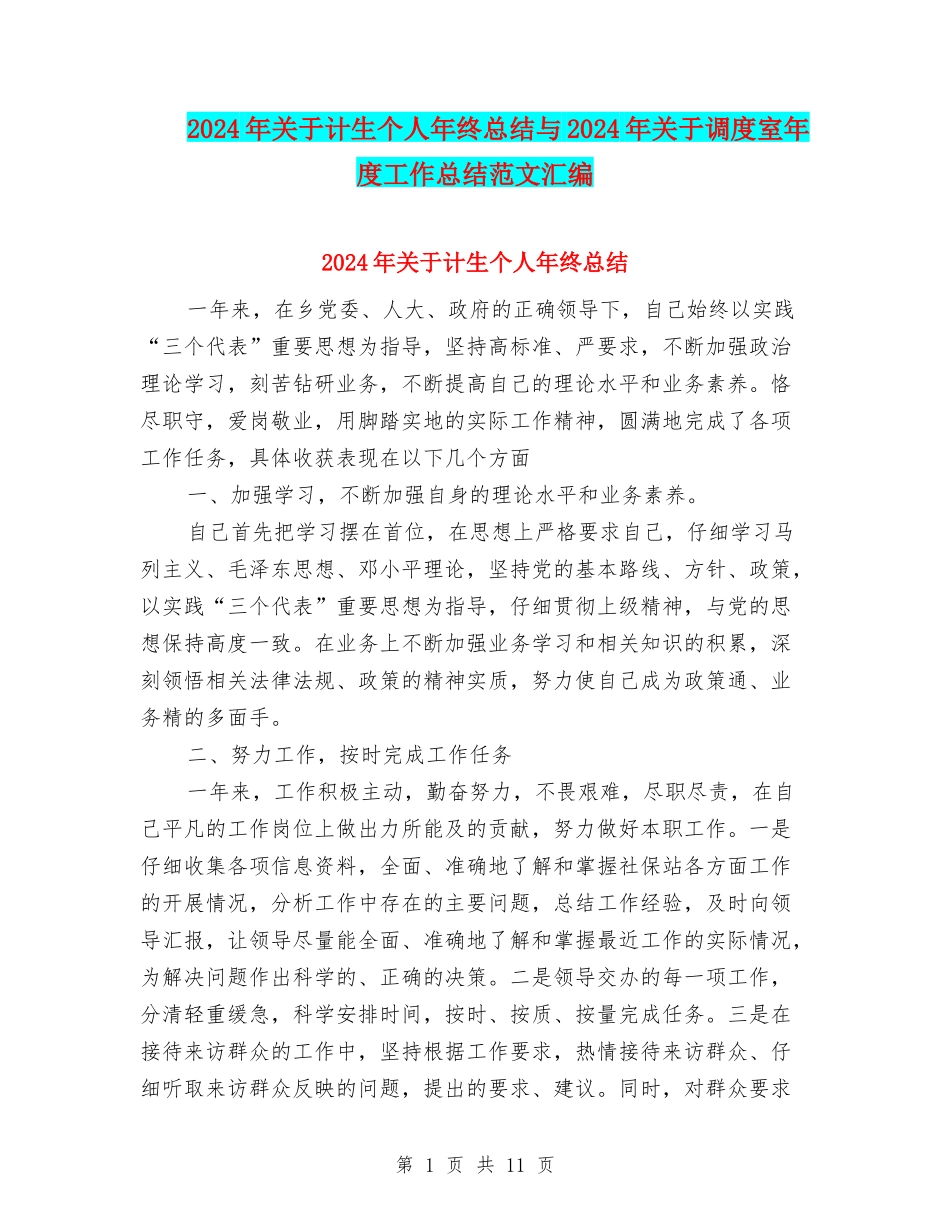 2024年关于计生个人年终总结与2024年关于调度室年度工作总结范文汇编

2024年关于计生个人年终总结

一年来，在乡党委、人大、政府的正确领导下，自己始终以实践“三个代表”重要思想为指导，坚持高标准、严要求，不断加强政治理论学习，刻苦钻研业务，不断提高自己的理论水平和业务素养。恪尽职守，爱岗敬业，用脚踏实地的实际工作精神，圆满地完成了各项工作任务，具体收获表现在以下几个方面

一、加强学习，不断加强自身的理论水平和业务素养。

自己首先把学习摆在首位，在思想上严格要求自己，仔细学习马列主义、毛泽东思想、邓小平理论，坚持党的基本路线、方针、政策，以实践“三个代表”重要思想为指导，仔细贯彻上级精神，与党的思想保持高度一致。在业务上不断加强业务学习和相关知识的积累，深刻领悟相关法律法规、政策的精神实质，努力使自己成为政策通、业务精的多面手。

二、努力工作，按时完成工作任务

一年来，工作积极主动，勤奋努力，不畏艰难，尽职尽责，在自己平凡的工作岗位上做出力所能及的贡献，努力做好本职工作。一是仔细收集各项信息资料，全面、准确地了解和掌握社保站各方面工作的开展情况，分析工作中存在的主要问题，总结工作经验，及时向领导汇报，让领导尽量能全面、准确地了解和掌握最近工作的实际情况，为解决问题作出科学的、正确的决策。二是领导交办的每一项工作，分清轻重缓急，科学安排时间，按时、按质、按量完成任务。三是在接待来访群众的工作中，坚持根据工作要求，热情接待来访群众、仔细听取来访群众反映的问题，提出的要求、建议。同时，对群众要求

第 1 页 共 11 页